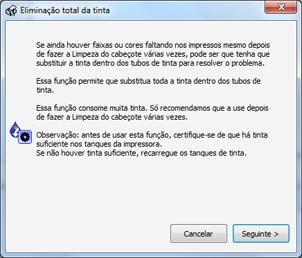 Eliminação total da tinta

Se ainda houver faixas ou cores faltando nos impressos mesmo depois de fazer a Limpeza do cabeçote várias vezes, pode ser que tenha que substituir a tinta dentro dos tubos de tinta para resolver o problema.

Essa função permite que substitua toda a tinta dentro dos tubos de tinta.

Essa função consome muita tinta. Só recomendamos que a use depois de fazer a Limpeza do cabeçote várias vezes.

Observação: antes de usar esta função, certifique-se de que há tinta suficiente nos tanques da impressora.
Se não houver tinta suficiente, recarregue os tanques de tinta.

Cancelar

Seguinte >